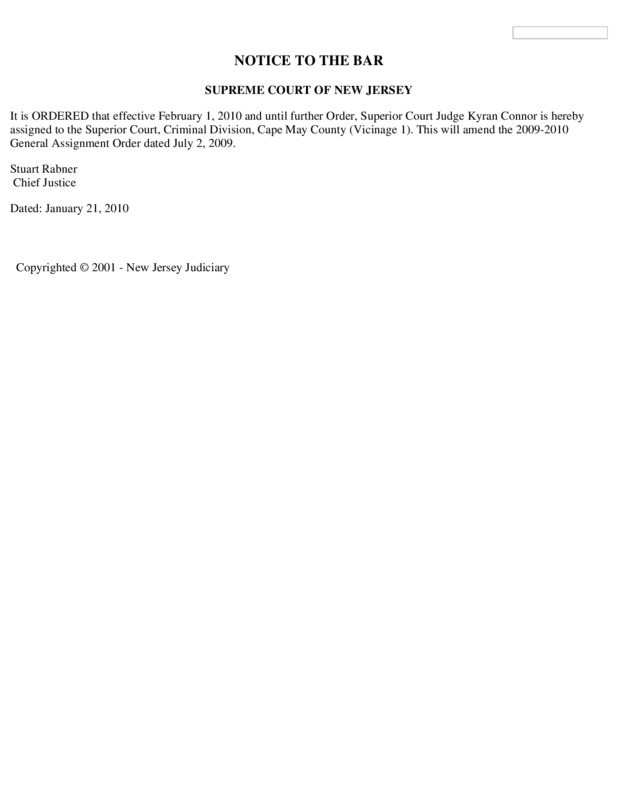 NOTICE TO THE BAR

SUPREME COURT OF NEW JERSEY

It is ORDERED that effective February 1, 2010 and until further Order, Superior Court Judge Kyran Connor is hereby assigned to the Superior Court, Criminal Division, Cape May County (Vicinage 1). This will amend the 2009-2010 General Assignment Order dated July 2, 2009.

Stuart Rabner
Chief Justice

Dated: January 21, 2010

Copyrighted © 2001 - New Jersey Judiciary